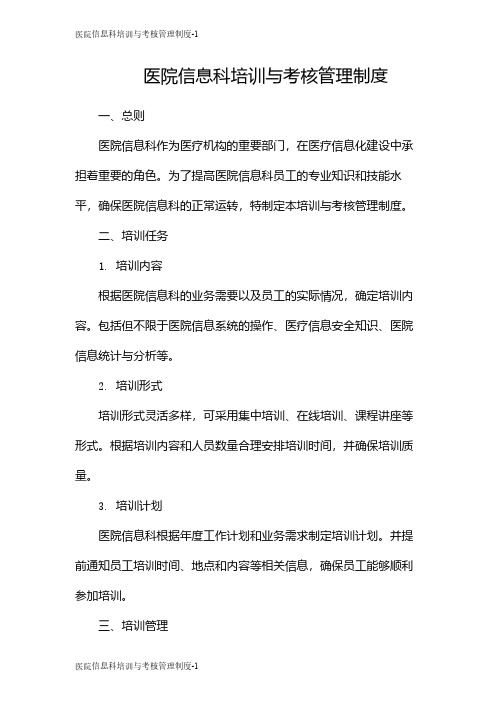 医院信息科培训与考核管理制度-1

医院信息科培训与考核管理制度

一、总则

医院信息科作为医疗机构的重要部门，在医疗信息化建设中承担着重要的角色。为了提高医院信息科员工的专业知识和技能水平，确保医院信息科的正常运转，特制定本培训与考核管理制度。

二、培训任务

1. 培训内容

根据医院信息科的业务需要以及员工的实际情况，确定培训内容。包括但不限于医院信息系统的操作、医疗信息安全知识、医院信息统计与分析等。

2. 培训形式

培训形式灵活多样，可采用集中培训、在线培训、课程讲座等形式。根据培训内容和人员数量合理安排培训时间，并确保培训质量。

3. 培训计划

医院信息科根据年度工作计划和业务需求制定培训计划。并提前通知员工培训时间、地点和内容等相关信息，确保员工能够顺利参加培训。

三、培训管理

医院信息科培训与考核管理制度-1